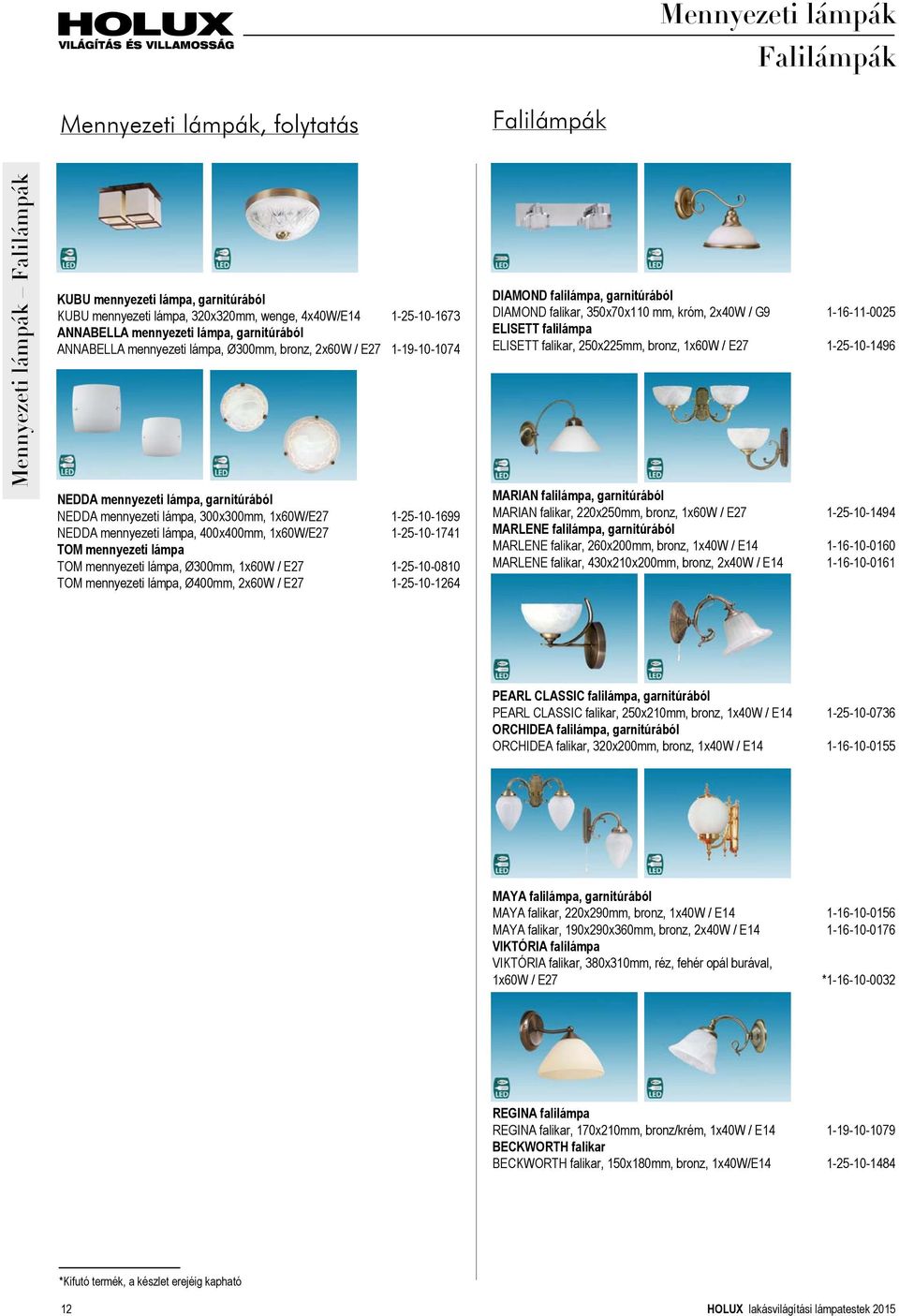 HOLUX
VILÁGÍTÁS ÉS VILLAMOSSÁG

Mennyezeti lámpák
Falilámpák

Mennyezeti lámpák – Falilámpák

Mennyezeti lámpák, folytatás

LED LED

KUBU mennyezeti lámpa, garnitúrából
KUBU mennyezeti lámpa, 320x320mm, wenge, 4x40W/E14 1-25-10-1673
ANNABELLA mennyezeti lámpa, garnitúrából
ANNABELLA mennyezeti lámpa, Ø300mm, bronz, 2x60W / E27 1-19-10-1074

LED LED

NEDDA mennyezeti lámpa, garnitúrából
NEDDA mennyezeti lámpa, 300x300mm, 1x60W/E27 1-25-10-1699
NEDDA mennyezeti lámpa, 400x400mm, 1x60W/E27 1-25-10-1741
TOM mennyezeti lámpa
TOM mennyezeti lámpa, Ø300mm, 1x60W / E27 1-25-10-0810
TOM mennyezeti lámpa, Ø400mm, 2x60W / E27 1-25-10-1264

Falilámpák

LED LED

DIAMOND falilámpa, garnitúrából
DIAMOND falikar, 350x70x110 mm, króm, 2x40W / G9 1-16-11-0025
ELISETT falilámpa
ELISETT falikar, 250x225mm, bronz, 1x60W / E27 1-25-10-1496

LED LED

MARIAN falilámpa, garnitúrából
MARIAN falikar, 220x250mm, bronz, 1x60W / E27 1-25-10-1494
MARLENE falilámpa, garnitúrából
MARLENE falikar, 260x200mm, bronz, 1x40W / E14 1-16-10-0160
MARLENE falikar, 430x210x200mm, bronz, 2x40W / E14 1-16-10-0161

LED LED

PEARL CLASSIC falilámpa, garnitúrából
PEARL CLASSIC falikar, 250x210mm, bronz, 1x40W / E14 1-25-10-0736
ORCHIDEA falilámpa, garnitúrából
ORCHIDEA falikar, 320x200mm, bronz, 1x40W / E14 1-16-10-0155

LED LED

MAYA falilámpa, garnitúrából
MAYA falikar, 220x290mm, bronz, 1x40W / E14 1-16-10-0156
MAYA falikar, 190x290x360mm, bronz, 2x40W / E14 1-16-10-0176
VIKTÓRIA falilámpa
VIKTÓRIA falikar, 380x310mm, réz, fehér opál burával, 1x60W / E27 *1-16-10-0032

LED LED

REGINA falilámpa
REGINA falikar, 170x210mm, bronz/krém, 1x40W / E14 1-19-10-1079
BECKWORTH falikar
BECKWORTH falikar, 150x180mm, bronz, 1x40W/E14 1-25-10-1484

*Kifutó termék, a készlet erejéig kapható

12

HOLUX lakásvilágítási lámpatestek 2015